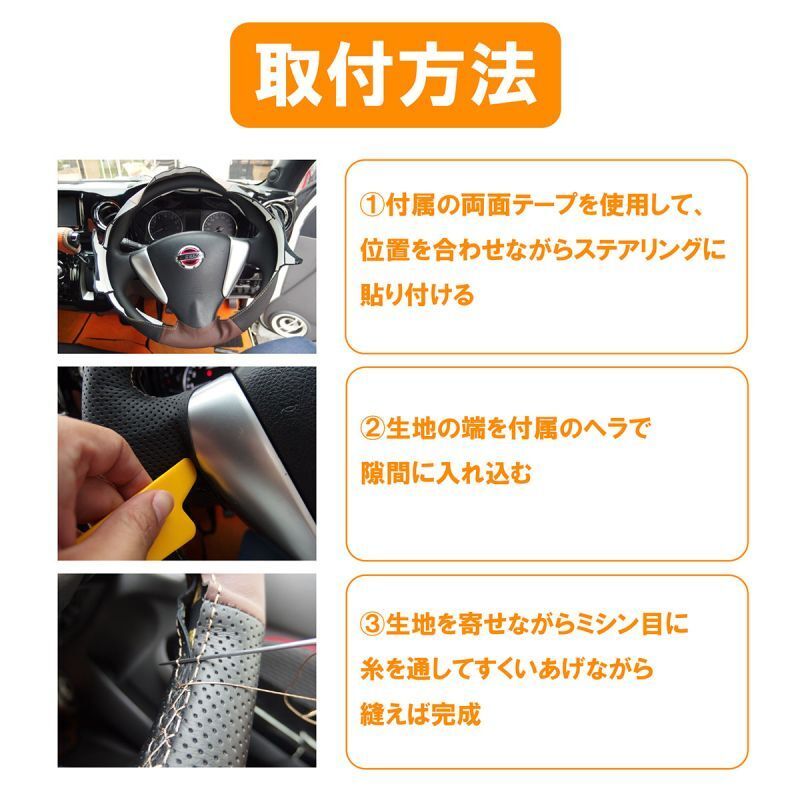 取付方法

①付属の両面テープを使用して、位置を合わせながらステアリングに貼り付ける

②生地の端を付属のヘラで隙間に入れ込む

③生地を寄せながらミシン目に糸を通してすくいあげながら縫えば完成